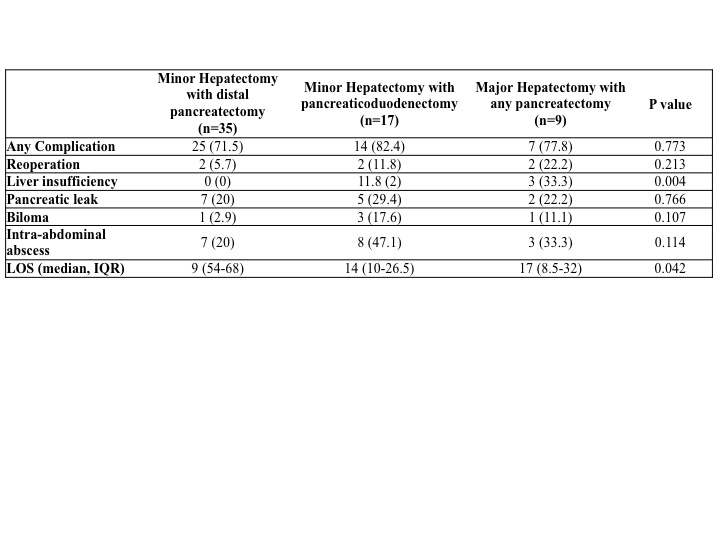 |  | Minor Hepatectomy with distal pancreatectomy (n=35) | Minor Hepatectomy with pancreaticoduodenectomy (n=17) | Major Hepatectomy with any pancreatectomy (n=9) | P value |
|---|---|---|---|---|
| Any Complication | 25 (71.5) | 14 (82.4) | 7 (77.8) | 0.773 |
| Reoperation | 2 (5.7) | 2 (11.8) | 2 (22.2) | 0.213 |
| Liver insufficiency | 0 (0) | 11.8 (2) | 3 (33.3) | 0.004 |
| Pancreatic leak | 7 (20) | 5 (29.4) | 2 (22.2) | 0.766 |
| Biloma | 1 (2.9) | 3 (17.6) | 1 (11.1) | 0.107 |
| Intra-abdominal abscess | 7 (20) | 8 (47.1) | 3 (33.3) | 0.114 |
| LOS (median, IQR) | 9 (54-68) | 14 (10-26.5) | 17 (8.5-32) | 0.042 |